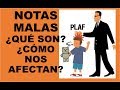 NOTAS MALAS ¿QUÉ SON? ¿CÓMO NOS AFECTAN?

PLAF